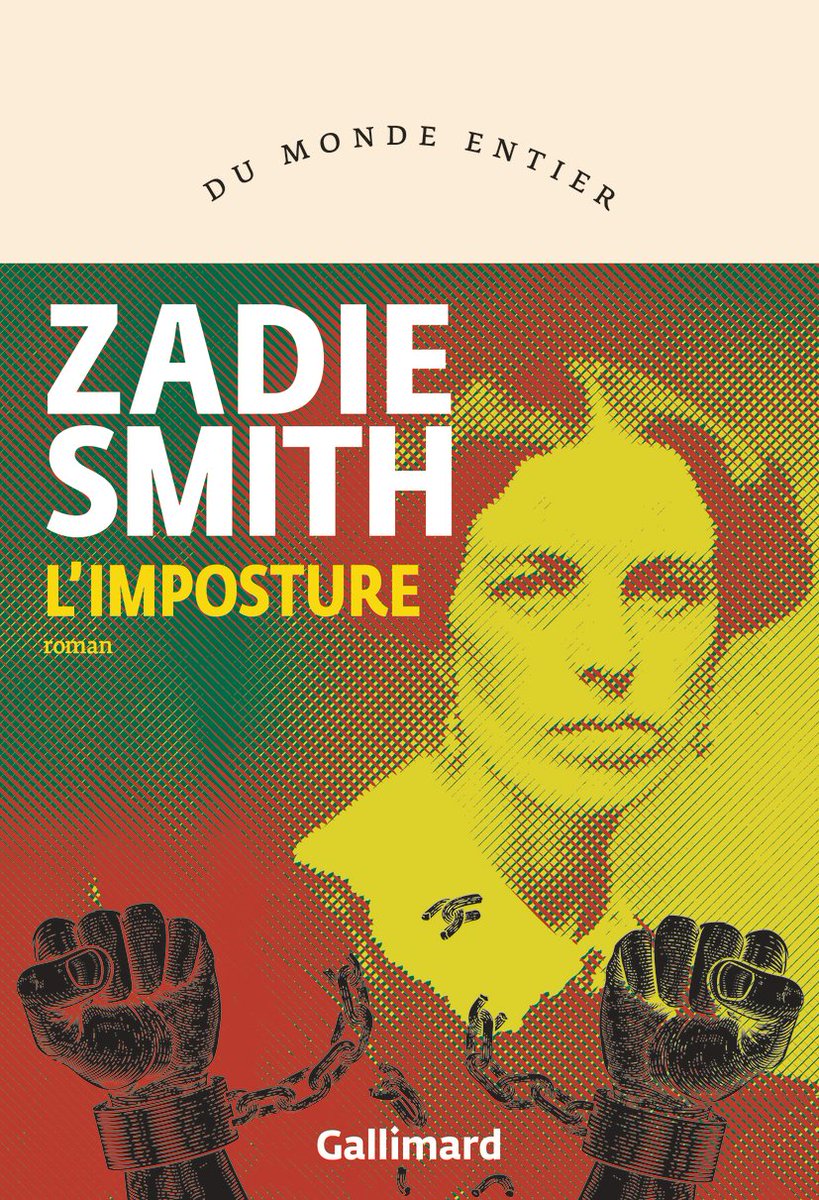 DU MONDE ENTIER

ZADIE SMITH

L'IMPOSTURE

roman

Gallimard